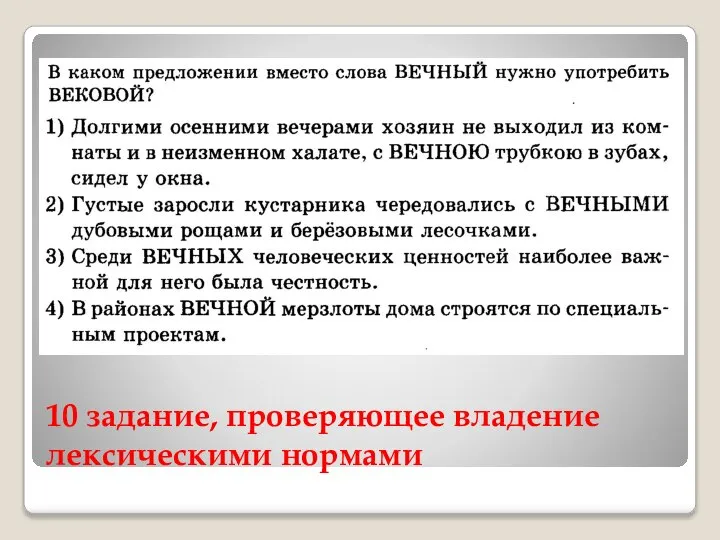 В каком предложении вместо слова ВЕЧНЫЙ нужно употребить ВЕКОВОЙ?

1) Долгими осенними вечерами хозяин не выходил из комнаты и в неизменном халате, с ВЕЧНОЮ трубкою в зубах, сидел у окна.

2) Густые заросли кустарника чередовались с ВЕЧНЫМИ дубовыми рощами и берёзовыми лесочками.

3) Среди ВЕЧНЫХ человеческих ценностей наиболее важной для него была честность.

4) В районах ВЕЧНОЙ мерзлоты дома строятся по специальным проектам.

10 задание, проверяющее владение лексическими нормами